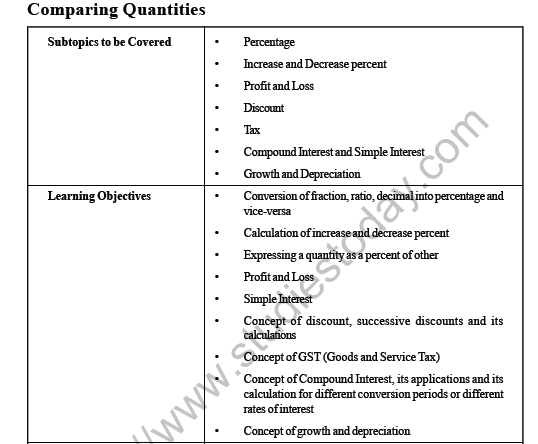 Comparing Quantities

| Subtopics to be Covered | • Percentage<br>• Increase and Decrease percent<br>• Profit and Loss<br>• Discount<br>• Tax<br>• Compound Interest and Simple Interest<br>• Growth and Depreciation |
|---|---|
| Learning Objectives | • Conversion of fraction, ratio, decimal into percentage and vice-versa<br>• Calculation of increase and decrease percent<br>• Expressing a quantity as a percent of other<br>• Profit and Loss<br>• Simple Interest<br>• Concept of discount, successive discounts and its calculations<br>• Concept of GST (Goods and Service Tax)<br>• Concept of Compound Interest, its applications and its calculation for different conversion periods or different rates of interest<br>• Concept of growth and depreciation |

www.studiestoday.com